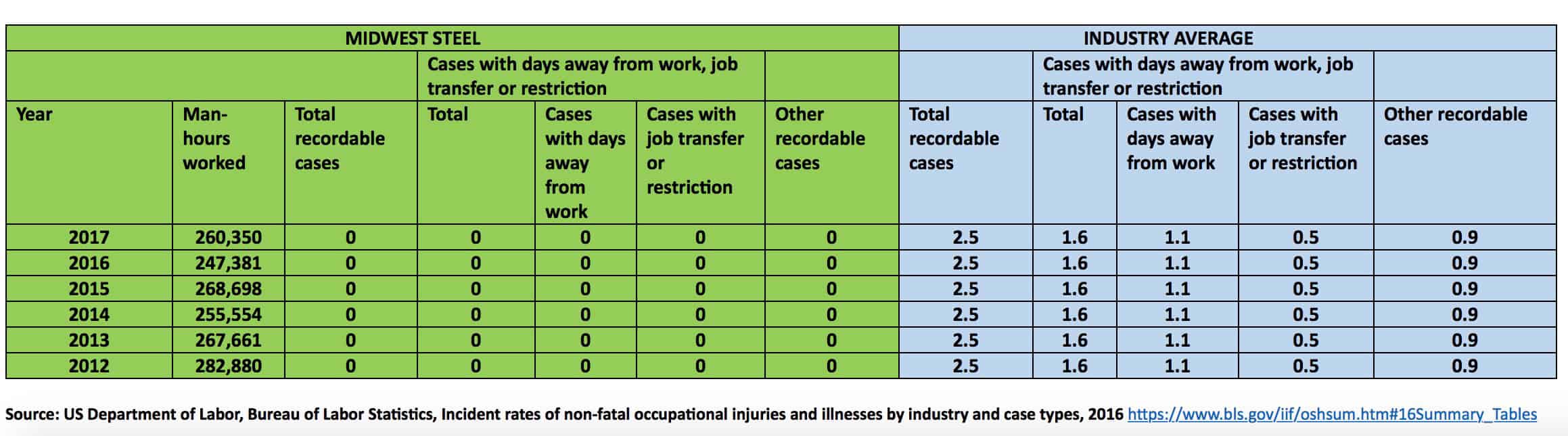 | MIDWEST STEEL | | | | | | | INDUSTRY AVERAGE | | | | |
|---|---|---|---|---|---|---|---|---|---|---|---|
| | | | Cases with days away from work, job transfer or restriction | | | | | Cases with days away from work, job transfer or restriction | | | |
| Year | Man-hours worked | Total recordable cases | Total | Cases with days away from work | Cases with job transfer or restriction | Other recordable cases | Total recordable cases | Total | Cases with days away from work | Cases with job transfer or restriction | Other recordable cases |
| 2017 | 260,350 | 0 | 0 | 0 | 0 | 0 | 2.5 | 1.6 | 1.1 | 0.5 | 0.9 |
| 2016 | 247,381 | 0 | 0 | 0 | 0 | 0 | 2.5 | 1.6 | 1.1 | 0.5 | 0.9 |
| 2015 | 268,698 | 0 | 0 | 0 | 0 | 0 | 2.5 | 1.6 | 1.1 | 0.5 | 0.9 |
| 2014 | 255,554 | 0 | 0 | 0 | 0 | 0 | 2.5 | 1.6 | 1.1 | 0.5 | 0.9 |
| 2013 | 267,661 | 0 | 0 | 0 | 0 | 0 | 2.5 | 1.6 | 1.1 | 0.5 | 0.9 |
| 2012 | 282,880 | 0 | 0 | 0 | 0 | 0 | 2.5 | 1.6 | 1.1 | 0.5 | 0.9 |

Source: US Department of Labor, Bureau of Labor Statistics, Incident rates of non-fatal occupational injuries and illnesses by industry and case types, 2016 https://www.bls.gov/iif/oshsum.htm#16Summary_Tables